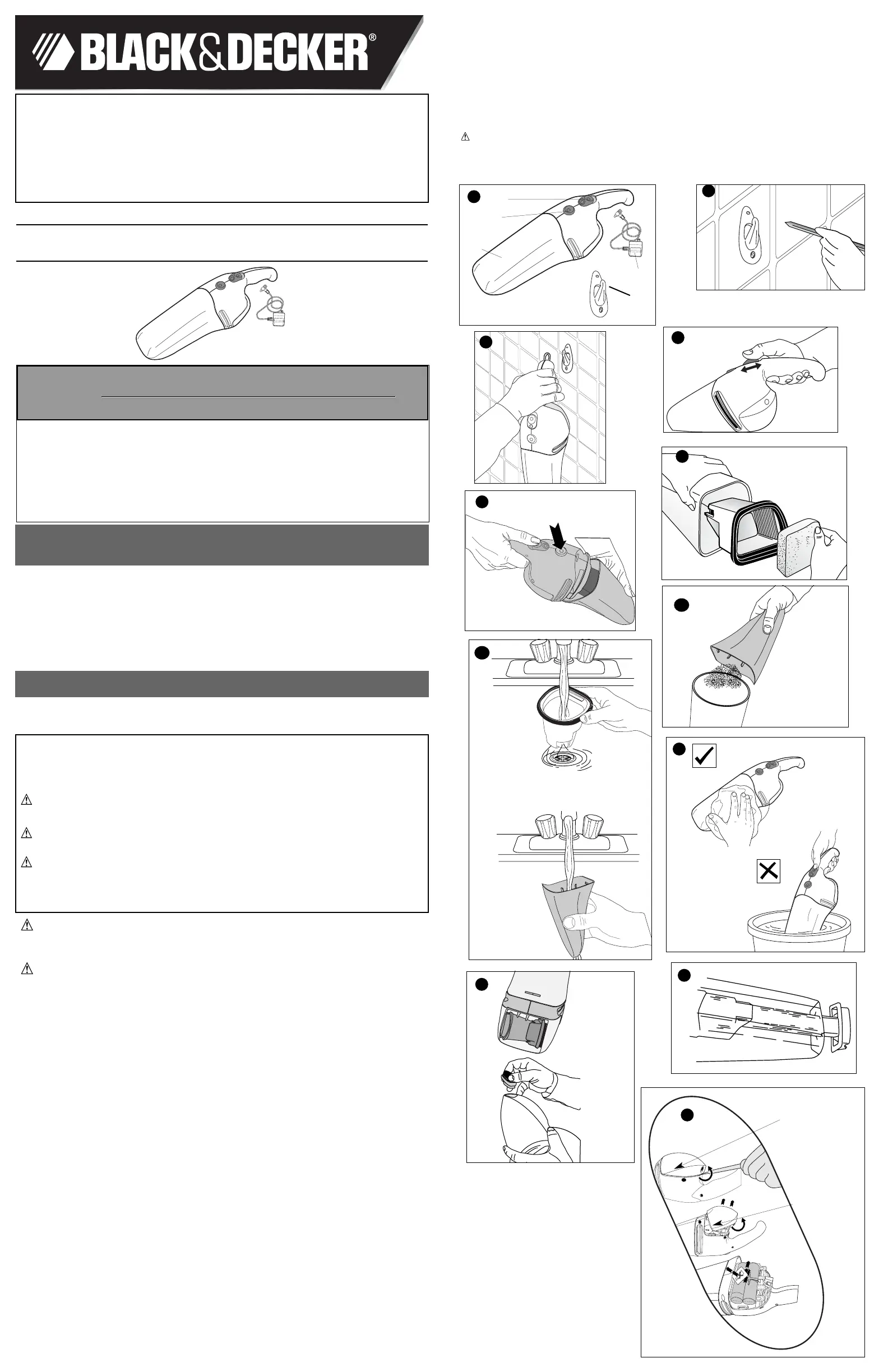 BLACK&DECKER®